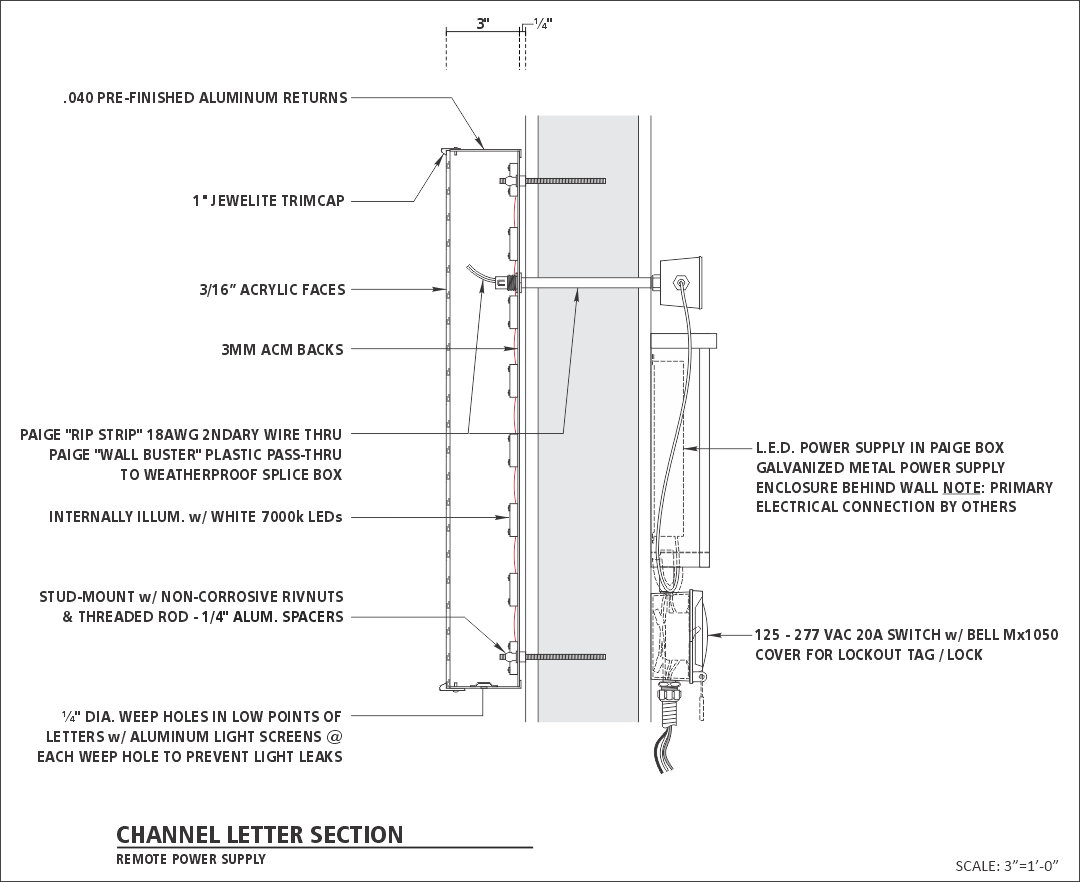 3"
¼"

.040 PRE-FINISHED ALUMINUM RETURNS

1" JEWELITE TRIMCAP

3/16" ACRYLIC FACES

3MM ACM BACKS

PAIGE "RIP STRIP" 18AWG 2NDARY WIRE THRU PAIGE "WALL BUSTER" PLASTIC PASS-THRU TO WEATHERPROOF SPLICE BOX

INTERNALLY ILLUM. w/ WHITE 7000k LEDs

STUD-MOUNT w/ NON-CORROSIVE RIVNUTS & THREADED ROD - 1/4" ALUM. SPACERS

¼" DIA. WEEP HOLES IN LOW POINTS OF LETTERS w/ ALUMINUM LIGHT SCREENS @ EACH WEEP HOLE TO PREVENT LIGHT LEAKS

L.E.D. POWER SUPPLY IN PAIGE BOX GALVANIZED METAL POWER SUPPLY ENCLOSURE BEHIND WALL NOTE: PRIMARY ELECTRICAL CONNECTION BY OTHERS

125 - 277 VAC 20A SWITCH w/ BELL Mx1050 COVER FOR LOCKOUT TAG / LOCK

CHANNEL LETTER SECTION
REMOTE POWER SUPPLY

SCALE: 3"=1'-0"